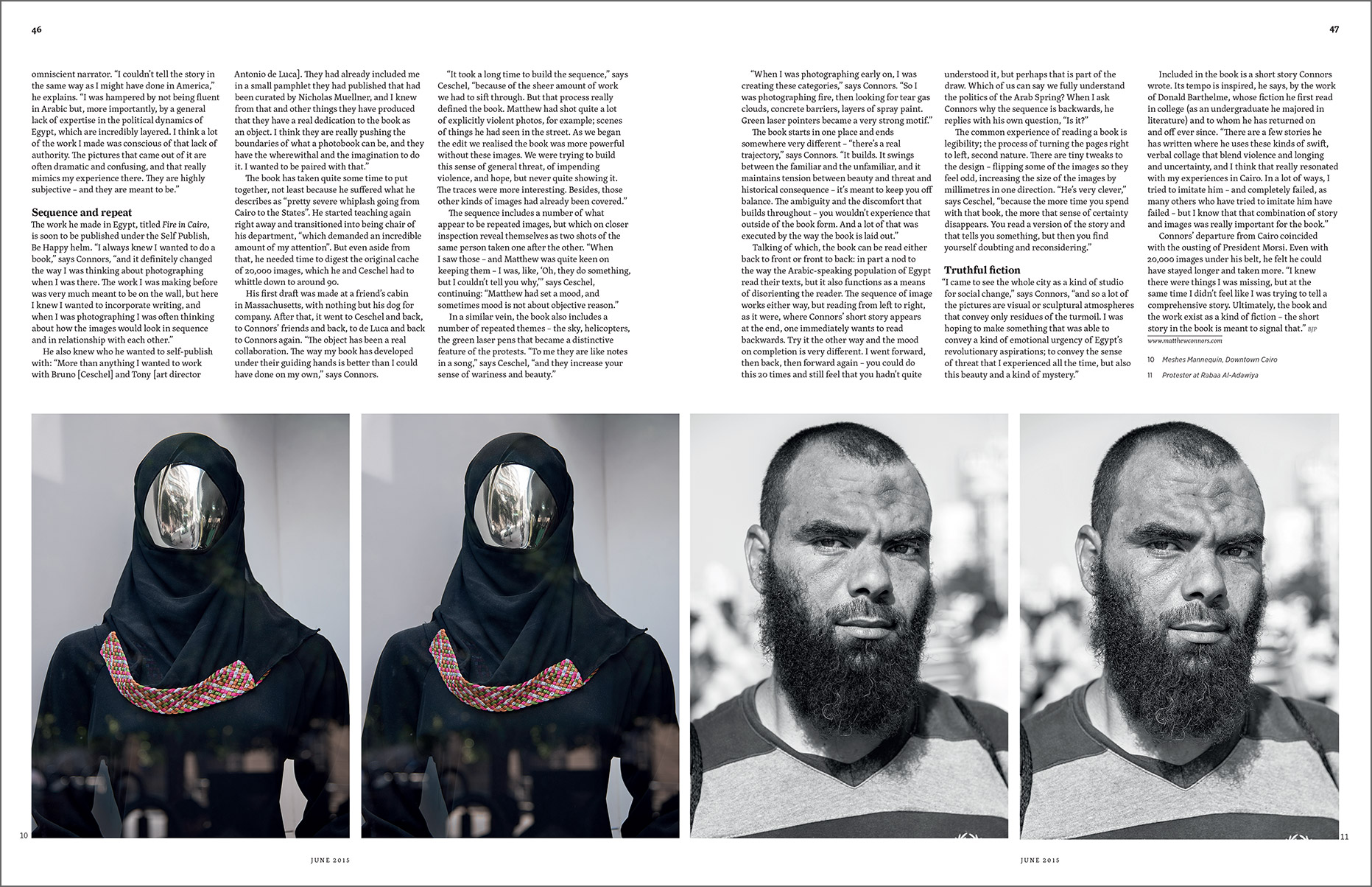 46

omniscient narrator. "I couldn't tell the story in the same way as I might have done in America," he explains. "I was hampered by not being fluent in Arabic but, more importantly, by a general lack of expertise in the political dynamics of Egypt, which are incredibly layered. I think a lot of the work I made was conscious of that lack of authority. The pictures that came out of it are often dramatic and confusing, and that really mimics my experience there. They are highly subjective – and they are meant to be."

Sequence and repeat

The work he made in Egypt, titled Fire in Cairo, is soon to be published under the Self Publish, Be Happy helm. "I always knew I wanted to do a book," says Connors, "and it definitely changed the way I was thinking about photographing when I was there. The work I was making before was very much meant to be on the wall, but here I knew I wanted to incorporate writing, and when I was photographing I was often thinking about how the images would look in sequence and in relationship with each other."

He also knew who he wanted to self-publish with: "More than anything I wanted to work with Bruno [Ceschel] and Tony [art director Antonio de Luca]. They had already included me in a small pamphlet they had published that had been curated by Nicholas Muellner, and I knew from that and other things they have produced that they have a real dedication to the book as an object. I think they are really pushing the boundaries of what a photobook can be, and they have the wherewithal and the imagination to do it. I wanted to be paired with that."

The book has taken quite some time to put together, not least because he suffered what he describes as "pretty severe whiplash going from Cairo to the States". He started teaching again right away and transitioned into being chair of his department, "which demanded an incredible amount of my attention". But even aside from that, he needed time to digest the original cache of 20,000 images, which he and Ceschel had to whittle down to around 90.

His first draft was made at a friend's cabin in Massachusetts, with nothing but his dog for company. After that, it went to Ceschel and back, to Connors' friends and back, to de Luca and back to Connors again. "The object has been a real collaboration. The way my book has developed under their guiding hands is better than I could have done on my own," says Connors.

"It took a long time to build the sequence," says Ceschel, "because of the sheer amount of work we had to sift through. But that process really defined the book. Matthew had shot quite a lot of explicitly violent photos, for example; scenes of things he had seen in the street. As we began the edit we realised the book was more powerful without these images. We were trying to build this sense of general threat, of impending violence, and hope, but never quite showing it. The traces were more interesting. Besides, those other kinds of images had already been covered."

The sequence includes a number of what appear to be repeated images, but which on closer inspection reveal themselves as two shots of the same person taken one after the other. "When I saw those – and Matthew was quite keen on keeping them – I was, like, 'Oh, they do something, but I couldn't tell you why,'" says Ceschel, continuing: "Matthew had set a mood, and sometimes mood is not about objective reason."

In a similar vein, the book also includes a number of repeated themes – the sky, helicopters, the green laser pens that became a distinctive feature of the protests. "To me they are like notes in a song," says Ceschel, "and they increase your sense of wariness and beauty."

47

"When I was photographing early on, I was creating these categories," says Connors. "So I was photographing fire, then looking for tear gas clouds, concrete barriers, layers of spray paint. Green laser pointers became a very strong motif."

The book starts in one place and ends somewhere very different – "there's a real trajectory," says Connors. "It builds. It swings between the familiar and the unfamiliar, and it maintains tension between beauty and threat and historical consequence – it's meant to keep you off balance. The ambiguity and the discomfort that builds throughout – you wouldn't experience that outside of the book form. And a lot of that was executed by the way the book is laid out."

Talking of which, the book can be read either back to front or front to back: in part a nod to the way the Arabic-speaking population of Egypt read their texts, but it also functions as a means of disorienting the reader. The sequence of image works either way, but reading from left to right, as it were, where Connors' short story appears at the end, one immediately wants to read backwards. Try it the other way and the mood on completion is very different. I went forward, then back, then forward again – you could do this 20 times and still feel that you hadn't quite understood it, but perhaps that is part of the draw. Which of us can say we fully understand the politics of the Arab Spring? When I ask Connors why the sequence is backwards, he replies with his own question, "Is it?"

The common experience of reading a book is legibility; the process of turning the pages right to left, second nature. There are tiny tweaks to the design – flipping some of the images so they feel odd, increasing the size of the images by millimetres in one direction. "He's very clever," says Ceschel, "because the more time you spend with that book, the more that sense of certainty disappears. You read a version of the story and that tells you something, but then you find yourself doubting and reconsidering."

Truthful fiction

"I came to see the whole city as a kind of studio for social change," says Connors, "and so a lot of the pictures are visual or sculptural atmospheres that convey only residues of the turmoil. I was hoping to make something that was able to convey a kind of emotional urgency of Egypt's revolutionary aspirations; to convey the sense of threat that I experienced all the time, but also this beauty and a kind of mystery."

Included in the book is a short story Connors wrote. Its tempo is inspired, he says, by the work of Donald Barthelme, whose fiction he first read in college (as an undergraduate he majored in literature) and to whom he has returned on and off ever since. "There are a few stories he has written where he uses these kinds of swift, verbal collage that blend violence and longing and uncertainty, and I think that really resonated with my experiences in Cairo. In a lot of ways, I tried to imitate him – and completely failed, as many others who have tried to imitate him have failed – but I know that that combination of story and images was really important for the book."

Connors' departure from Cairo coincided with the ousting of President Morsi. Even with 20,000 images under his belt, he felt he could have stayed longer and taken more. "I knew there were things I was missing, but at the same time I didn't feel like I was trying to tell a comprehensive story. Ultimately, the book and the work exist as a kind of fiction – the short story in the book is meant to signal that." BJP

www.matthewconnors.com

10 Meshes Mannequin, Downtown Cairo

11 Protester at Rabaa Al-Adawiya

10

11

JUNE 2015

JUNE 2015